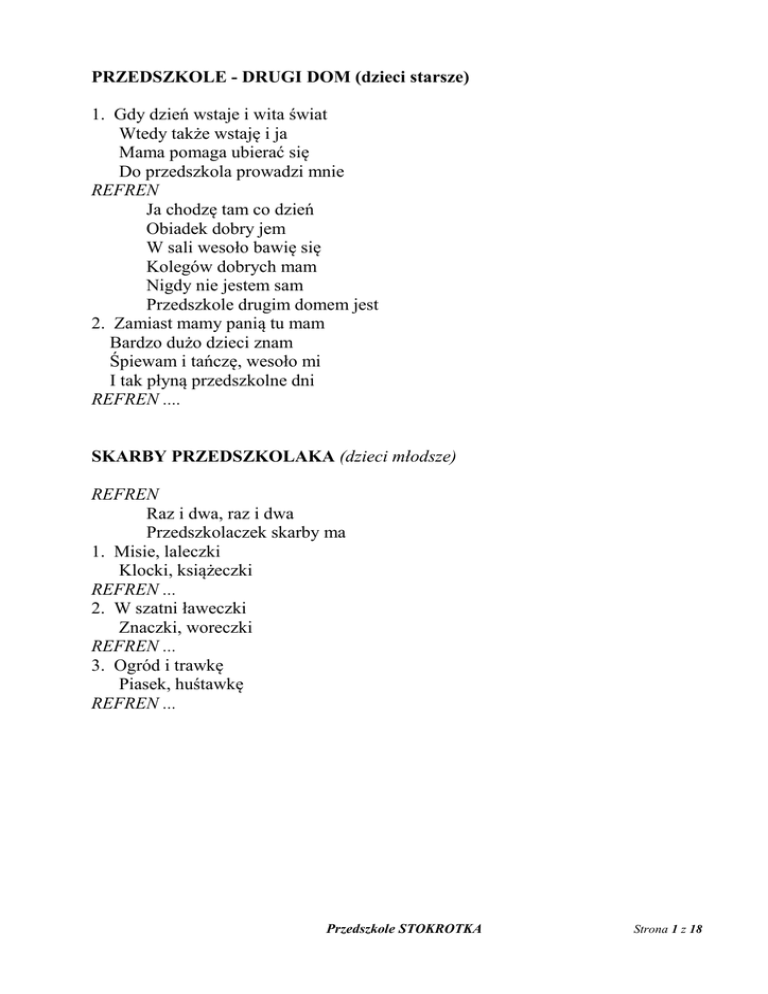 PRZEDSZKOLE - DRUGI DOM (dzieci starsze)

1. Gdy dzień wstaje i wita świat
Wtedy także wstaję i ja
Mama pomaga ubierać się
Do przedszkola prowadzi mnie
REFREN
Ja chodzę tam co dzień
Obiadek dobry jem
W sali wesoło bawię się
Kolegów dobrych mam
Nigdy nie jestem sam
Przedszkole drugim domem jest
2. Zamiast mamy panią tu mam
Bardzo dużo dzieci znam
Śpiewam i tańczę, wesoło mi
I tak płyną przedszkolne dni
REFREN ....

SKARBY PRZEDSZKOLAKA (dzieci młodsze)

REFREN
Raz i dwa, raz i dwa
Przedszkolaczek skarby ma
1. Misie, laleczki
Klocki, książeczki
REFREN ...
2. W szatni ławeczki
Znaczki, woreczki
REFREN ...
3. Ogród i trawkę
Piasek, huśtawkę
REFREN ...

Przedszkole STOKROTKA

Strona 1 z 18